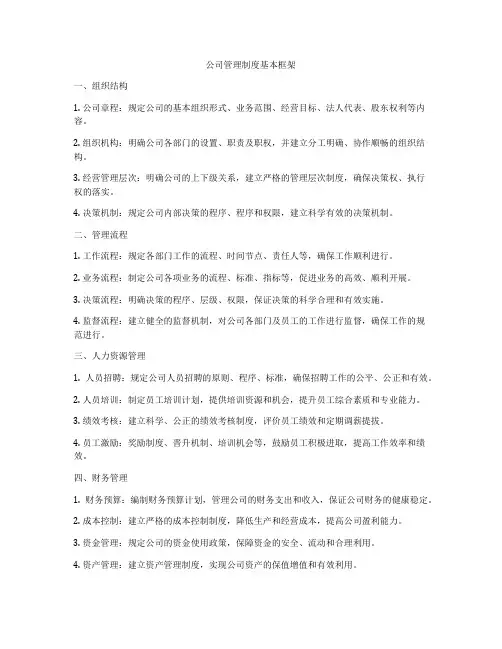 公司管理制度基本框架

一、组织结构

1. 公司章程：规定公司的基本组织形式、业务范围、经营目标、法人代表、股东权利等内容。

2. 组织机构：明确公司各部门的设置、职责及职权，并建立分工明确、协作顺畅的组织结构。

3. 经营管理层次：明确公司的上下级关系，建立严格的管理层次制度，确保决策权、执行权的落实。

4. 决策机制：规定公司内部决策的程序、程序和权限，建立科学有效的决策机制。

二、管理流程

1. 工作流程：规定各部门工作的流程、时间节点、责任人等，确保工作顺利进行。

2. 业务流程：制定公司各项业务的流程、标准、指标等，促进业务的高效、顺利开展。

3. 决策流程：明确决策的程序、层级、权限，保证决策的科学合理和有效实施。

4. 监督流程：建立健全的监督机制，对公司各部门及员工的工作进行监督，确保工作的规范进行。

三、人力资源管理

1. 人员招聘：规定公司人员招聘的原则、程序、标准，确保招聘工作的公平、公正和有效。

2. 人员培训：制定员工培训计划，提供培训资源和机会，提升员工综合素质和专业能力。

3. 绩效考核：建立科学、公正的绩效考核制度，评价员工绩效和定期调薪提拔。

4. 员工激励：奖励制度、晋升机制、培训机会等，鼓励员工积极进取，提高工作效率和绩效。

四、财务管理

1. 财务预算：编制财务预算计划，管理公司的财务支出和收入，保证公司财务的健康稳定。

2. 成本控制：建立严格的成本控制制度，降低生产和经营成本，提高公司盈利能力。

3. 资金管理：规定公司的资金使用政策，保障资金的安全、流动和合理利用。

4. 资产管理：建立资产管理制度，实现公司资产的保值增值和有效利用。